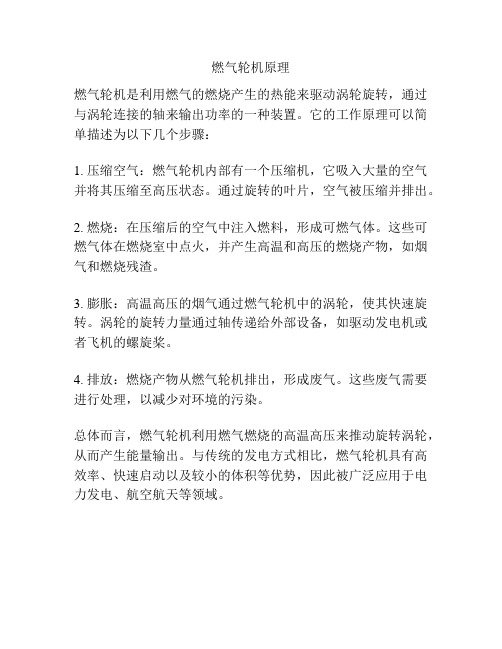 燃气轮机原理

燃气轮机是利用燃气的燃烧产生的热能来驱动涡轮旋转，通过与涡轮连接的轴来输出功率的一种装置。它的工作原理可以简单描述为以下几个步骤：

1. 压缩空气：燃气轮机内部有一个压缩机，它吸入大量的空气并将其压缩至高压状态。通过旋转的叶片，空气被压缩并排出。

2. 燃烧：在压缩后的空气中注入燃料，形成可燃气体。这些可燃气体在燃烧室中点火，并产生高温和高压的燃烧产物，如烟气和燃烧残渣。

3. 膨胀：高温高压的烟气通过燃气轮机中的涡轮，使其快速旋转。涡轮的旋转力量通过轴传递给外部设备，如驱动发电机或者飞机的螺旋桨。

4. 排放：燃烧产物从燃气轮机排出，形成废气。这些废气需要进行处理，以减少对环境的污染。

总体而言，燃气轮机利用燃气燃烧的高温高压来推动旋转涡轮，从而产生能量输出。与传统的发电方式相比，燃气轮机具有高效率、快速启动以及较小的体积等优势，因此被广泛应用于电力发电、航空航天等领域。